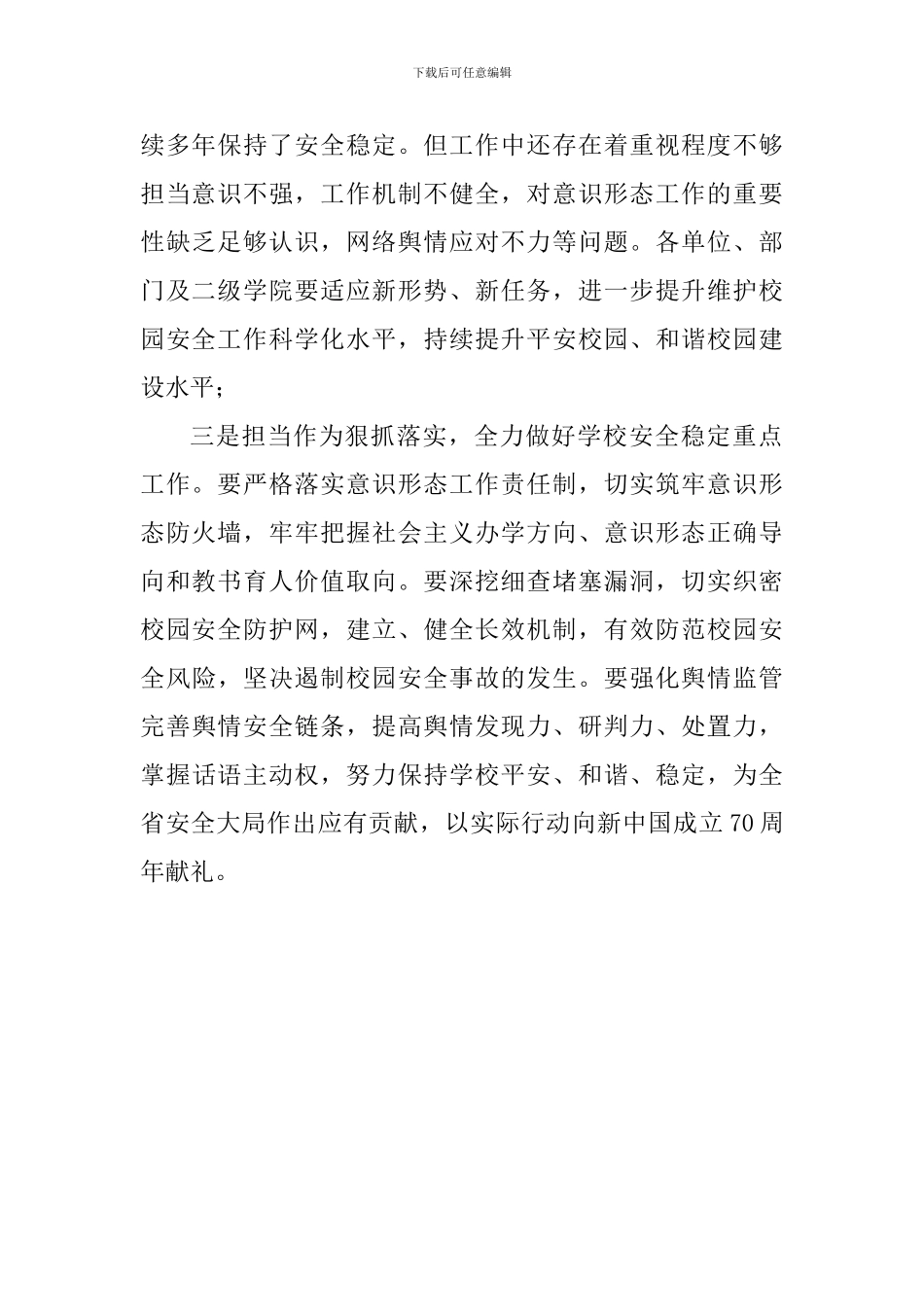 下载后可任意编辑

续多年保持了安全稳定。但工作中还存在着重视程度不够担当意识不强，工作机制不健全，对意识形态工作的重要性缺乏足够认识，网络舆情应对不力等问题。各单位、部门及二级学院要适应新形势、新任务，进一步提升维护校园安全工作科学化水平，持续提升平安校园、和谐校园建设水平；

三是担当作为狠抓落实，全力做好学校安全稳定重点工作。要严格落实意识形态工作责任制，切实筑牢意识形态防火墙，牢牢把握社会主义办学方向、意识形态正确导向和教书育人价值取向。要深挖细查堵塞漏洞，切实织密校园安全防护网，建立、健全长效机制，有效防范校园安全风险，坚决遏制校园安全事故的发生。要强化舆情监管完善舆情安全链条，提高舆情发现力、研判力、处置力，掌握话语主动权，努力保持学校平安、和谐、稳定，为全省安全大局作出应有贡献，以实际行动向新中国成立70周年献礼。